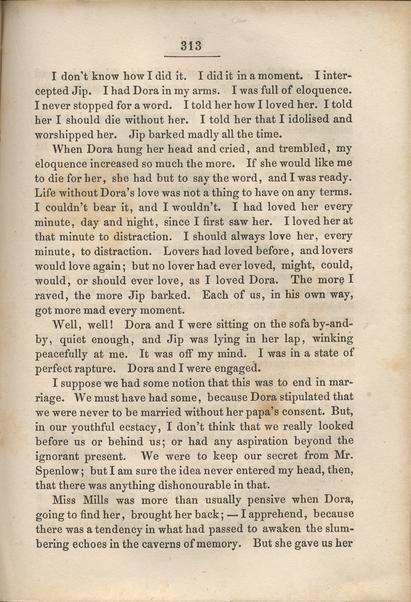 313

I don't know how I did it. I did it in a moment. I intercepted Jip. I had Dora in my arms. I was full of eloquence. I never stopped for a word. I told her how I loved her. I told her I should die without her. I told her that I idolised and worshipped her. Jip barked madly all the time.

When Dora hung her head and cried, and trembled, my eloquence increased so much the more. If she would like me to die for her, she had but to say the word, and I was ready. Life without Dora's love was not a thing to have on any terms. I couldn't bear it, and I wouldn't. I had loved her every minute, day and night, since I first saw her. I loved her at that minute to distraction. I should always love her, every minute, to distraction. Lovers had loved before, and lovers would love again; but no lover had ever loved, might, could, would, or should ever love, as I loved Dora. The more I raved, the more Jip barked. Each of us, in his own way, got more mad every moment.

Well, well! Dora and I were sitting on the sofa by-and-by, quiet enough, and Jip was lying in her lap, winking peacefully at me. It was off my mind. I was in a state of perfect rapture. Dora and I were engaged.

I suppose we had some notion that this was to end in marriage. We must have had some, because Dora stipulated that we were never to be married without her papa's consent. But, in our youthful ecstacy, I don't think that we really looked before us or behind us; or had any aspiration beyond the ignorant present. We were to keep our secret from Mr. Spenlow; but I am sure the idea never entered my head, then, that there was anything dishonourable in that.

Miss Mills was more than usually pensive when Dora, going to find her, brought her back; — I apprehend, because there was a tendency in what had passed to awaken the slumbering echoes in the caverns of memory. But she gave us her